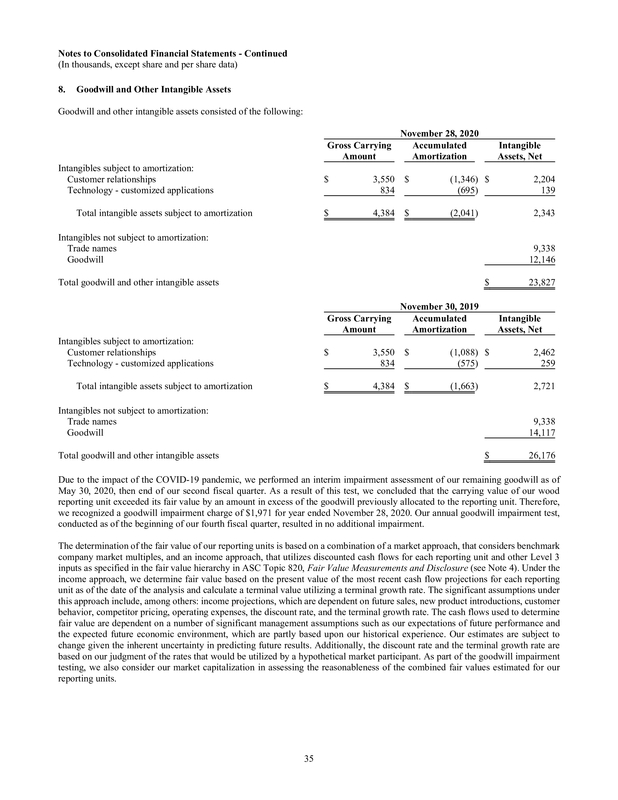 Notes to Consolidated Financial Statements - Continued
(In thousands, except share and per share data)

8. Goodwill and Other Intangible Assets

Goodwill and other intangible assets consisted of the following:

November 28, 2020

| | Gross Carrying Amount | Accumulated Amortization | Intangible Assets, Net |
|---|---|---|---|
| Intangibles subject to amortization: | | | |
| Customer relationships | $ 3,550 | $ (1,346) | $ 2,204 |
| Technology - customized applications | 834 | (695) | 139 |
| Total intangible assets subject to amortization | $ 4,384 | $ (2,041) | 2,343 |
| Intangibles not subject to amortization: | | | |
| Trade names | | | 9,338 |
| Goodwill | | | 12,146 |
| Total goodwill and other intangible assets | | | $ 23,827 |

November 30, 2019

| | Gross Carrying Amount | Accumulated Amortization | Intangible Assets, Net |
|---|---|---|---|
| Intangibles subject to amortization: | | | |
| Customer relationships | $ 3,550 | $ (1,088) | $ 2,462 |
| Technology - customized applications | 834 | (575) | 259 |
| Total intangible assets subject to amortization | $ 4,384 | $ (1,663) | 2,721 |
| Intangibles not subject to amortization: | | | |
| Trade names | | | 9,338 |
| Goodwill | | | 14,117 |
| Total goodwill and other intangible assets | | | $ 26,176 |

Due to the impact of the COVID-19 pandemic, we performed an interim impairment assessment of our remaining goodwill as of May 30, 2020, then end of our second fiscal quarter. As a result of this test, we concluded that the carrying value of our wood reporting unit exceeded its fair value by an amount in excess of the goodwill previously allocated to the reporting unit. Therefore, we recognized a goodwill impairment charge of $1,971 for year ended November 28, 2020. Our annual goodwill impairment test, conducted as of the beginning of our fourth fiscal quarter, resulted in no additional impairment.

The determination of the fair value of our reporting units is based on a combination of a market approach, that considers benchmark company market multiples, and an income approach, that utilizes discounted cash flows for each reporting unit and other Level 3 inputs as specified in the fair value hierarchy in ASC Topic 820, Fair Value Measurements and Disclosure (see Note 4). Under the income approach, we determine fair value based on the present value of the most recent cash flow projections for each reporting unit as of the date of the analysis and calculate a terminal value utilizing a terminal growth rate. The significant assumptions under this approach include, among others: income projections, which are dependent on future sales, new product introductions, customer behavior, competitor pricing, operating expenses, the discount rate, and the terminal growth rate. The cash flows used to determine fair value are dependent on a number of significant management assumptions such as our expectations of future performance and the expected future economic environment, which are partly based upon our historical experience. Our estimates are subject to change given the inherent uncertainty in predicting future results. Additionally, the discount rate and the terminal growth rate are based on our judgment of the rates that would be utilized by a hypothetical market participant. As part of the goodwill impairment testing, we also consider our market capitalization in assessing the reasonableness of the combined fair values estimated for our reporting units.

35